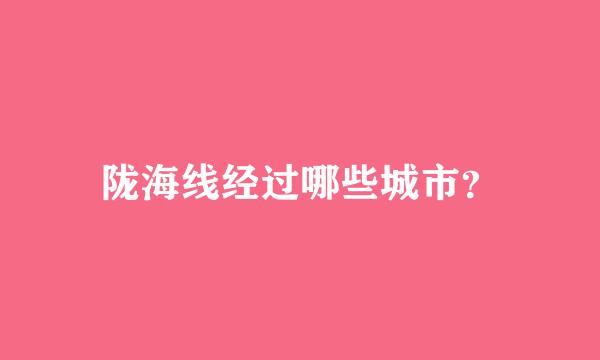 陇海线经过哪些城市?